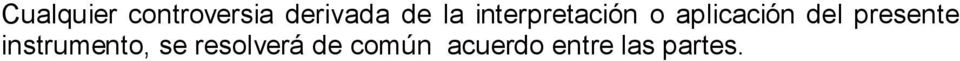 Cualquier controversia derivada de la interpretación o aplicación del presente instrumento, se resolverá de común acuerdo entre las partes.